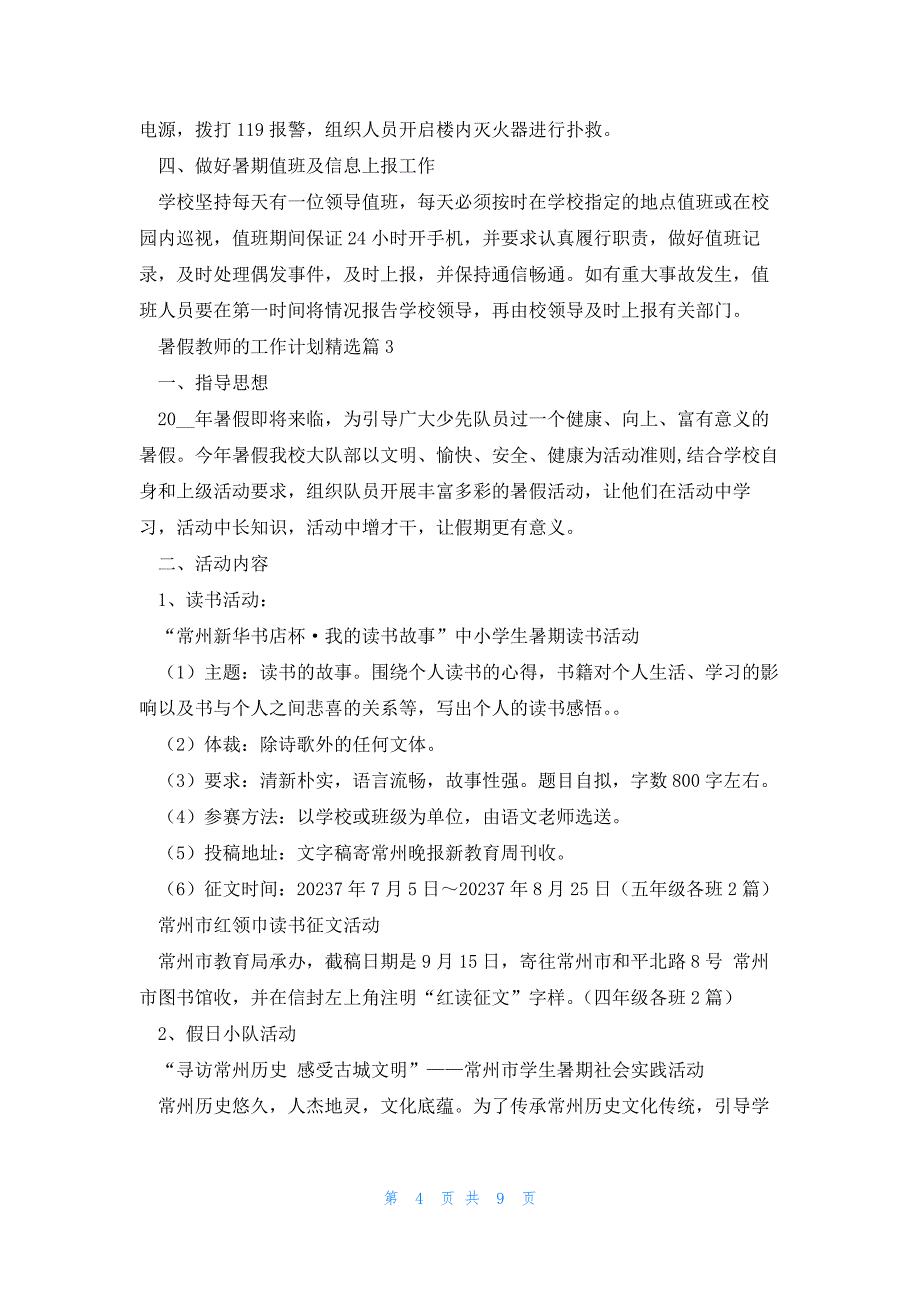 电源，拨打 119 报警，组织人员开启楼内灭火器进行扑救。

四、做好暑期值班及信息上报工作

学校坚持每天有一位领导值班，每天必须按时在学校指定的地点值班或在校园内巡视，值班期间保证 24 小时开手机，并要求认真履行职责，做好值班记录，及时处理偶发事件，及时上报，并保持通信畅通。如有重大事故发生，值班人员要在第一时间将情况报告学校领导，再由校领导及时上报有关部门。

暑假教师的工作计划精选篇 3

一、指导思想

20__年暑假即将来临，为引导广大少先队员过一个健康、向上、富有意义的暑假。今年暑假我校大队部以文明、愉快、安全、健康为活动准则,结合学校自身和上级活动要求，组织队员开展丰富多彩的暑假活动，让他们在活动中学习，活动中长知识，活动中增才干，让假期更有意义。

二、活动内容

1、读书活动：

“常州新华书店杯·我的读书故事”中小学生暑期读书活动

（1）主题：读书的故事。围绕个人读书的心得，书籍对个人生活、学习的影响以及书与个人之间悲喜的关系等，写出个人的读书感悟。。

（2）体裁：除诗歌外的任何文体。

（3）要求：清新朴实，语言流畅，故事性强。题目自拟，字数 800 字左右。

（4）参赛方法：以学校或班级为单位，由语文老师选送。

（5）投稿地址：文字稿寄常州晚报新教育周刊收。

（6）征文时间：20237 年 7 月 5 日～20237 年 8 月 25 日（五年级各班 2 篇）

常州市红领巾读书征文活动

常州市教育局承办，截稿日期是 9 月 15 日，寄往常州市和平北路 8 号 常州市图书馆收，并在信封左上角注明“红读征文”字样。(四年级各班 2 篇)

2、假日小队活动

“寻访常州历史 感受古城文明”——常州市学生暑期社会实践活动

常州历史悠久，人杰地灵，文化底蕴。为了传承常州历史文化传统，引导学

第 4 页 共 9 页